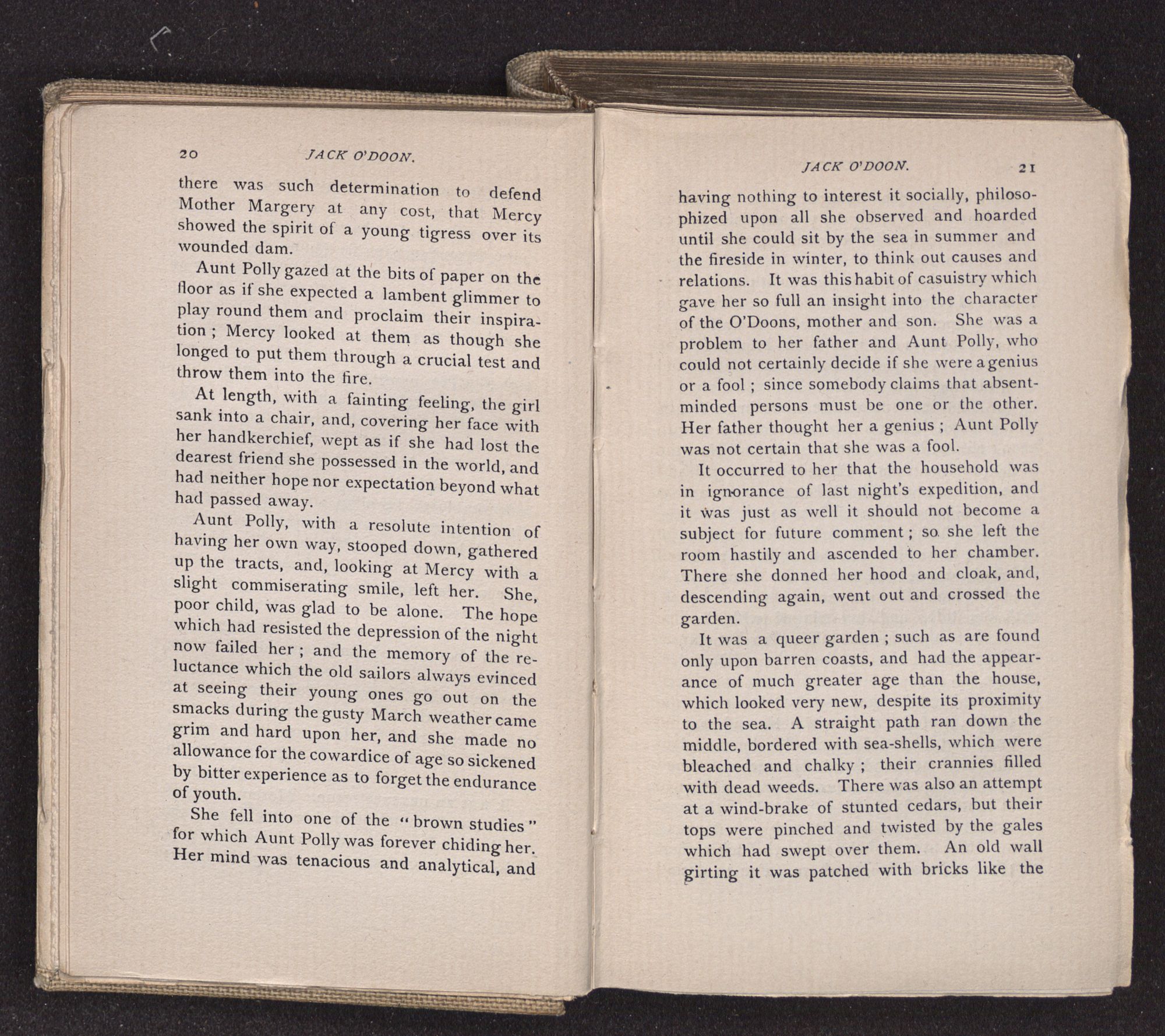 20 JACK O'DOON.

there was such determination to defend Mother Margery at any cost, that Mercy showed the spirit of a young tigress over its wounded dam.

Aunt Polly gazed at the bits of paper on the floor as if she expected a lambent glimmer to play round them and proclaim their inspiration; Mercy looked at them as though she longed to put them through a crucial test and throw them into the fire.

At length, with a fainting feeling, the girl sank into a chair, and, covering her face with her handkerchief, wept as if she had lost the dearest friend she possessed in the world, and had neither hope nor expectation beyond what had passed away.

Aunt Polly, with a resolute intention of having her own way, stooped down, gathered up the tracts, and, looking at Mercy with a slight commiserating smile, left her. She, poor child, was glad to be alone. The hope which had resisted the depression of the night now failed her; and the memory of the reluctance which the old sailors always evinced at seeing their young ones go out on the smacks during the gusty March weather came grim and hard upon her, and she made no allowance for the cowardice of age so sickened by bitter experience as to forget the endurance of youth.

She fell into one of the "brown studies" for which Aunt Polly was forever chiding her. Her mind was tenacious and analytical, and

JACK O'DOON. 21

having nothing to interest it socially, philosophized upon all she observed and hoarded until she could sit by the sea in summer and the fireside in winter, to think out causes and relations. It was this habit of casuistry which gave her so full an insight into the character of the O'Doons, mother and son. She was a problem to her father and Aunt Polly, who could not certainly decide if she were a genius or a fool; since somebody claims that absent-minded persons must be one or the other. Her father thought her a genius; Aunt Polly was not certain that she was a fool.

It occurred to her that the household was in ignorance of last night's expedition, and it was just as well it should not become a subject for future comment; so she left the room hastily and ascended to her chamber. There she donned her hood and cloak, and, descending again, went out and crossed the garden.

It was a queer garden; such as are found only upon barren coasts, and had the appearance of much greater age than the house, which looked very new, despite its proximity to the sea. A straight path ran down the middle, bordered with sea-shells, which were bleached and chalky; their crannies filled with dead weeds. There was also an attempt at a wind-brake of stunted cedars, but their tops were pinched and twisted by the gales which had swept over them. An old wall girting it was patched with bricks like the